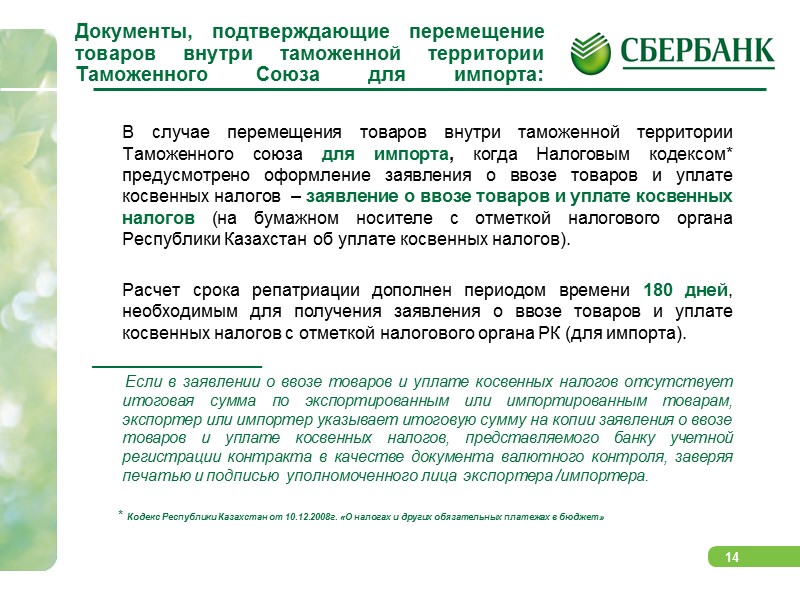 Документы, подтверждающие перемещение товаров внутри таможенной территории Таможенного Союза для импорта:

СБЕРБАНК

В случае перемещения товаров внутри таможенной территории Таможенного союза для импорта, когда Налоговым кодексом* предусмотрено оформление заявления о ввозе товаров и уплате косвенных налогов – заявление о ввозе товаров и уплате косвенных налогов (на бумажном носителе с отметкой налогового органа Республики Казахстан об уплате косвенных налогов).

Расчет срока репатриации дополнен периодом времени 180 дней, необходимым для получения заявления о ввозе товаров и уплате косвенных налогов с отметкой налогового органа РК (для импорта).

Если в заявлении о ввозе товаров и уплате косвенных налогов отсутствует итоговая сумма по экспортированным или импортированным товарам, экспортер или импортер указывает итоговую сумму на копии заявления о ввозе товаров и уплате косвенных налогов, представляемого банку учетной регистрации контракта в качестве документа валютного контроля, заверяя печатью и подписью уполномоченного лица экспортера /импортера.

* Кодекс Республики Казахстан от 10.12.2008г. «О налогах и других обязательных платежах в бюджет»

14